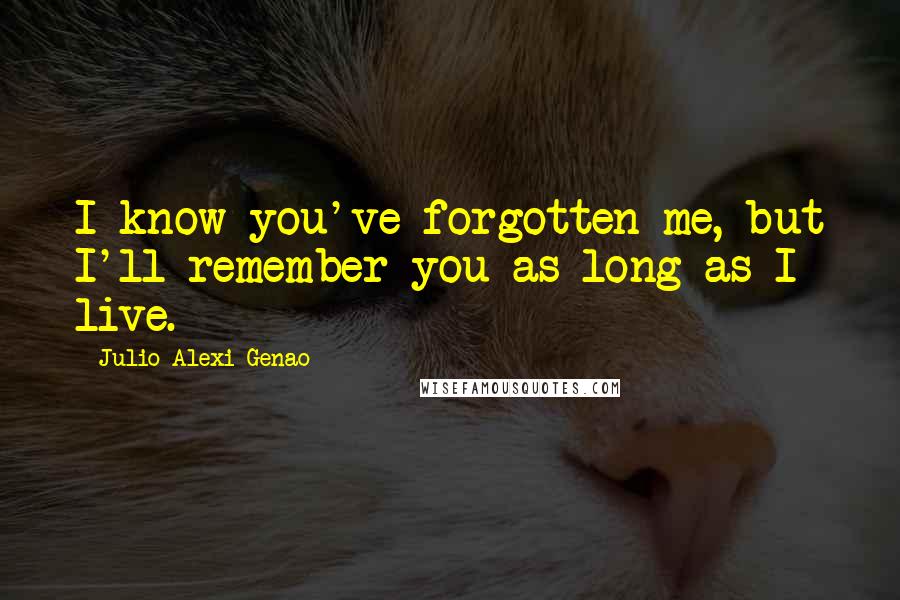 I know you've forgotten me, but I'll remember you as long as I live.

Julio Alexi Genao

WISEFAMOUSQUOTES.COM